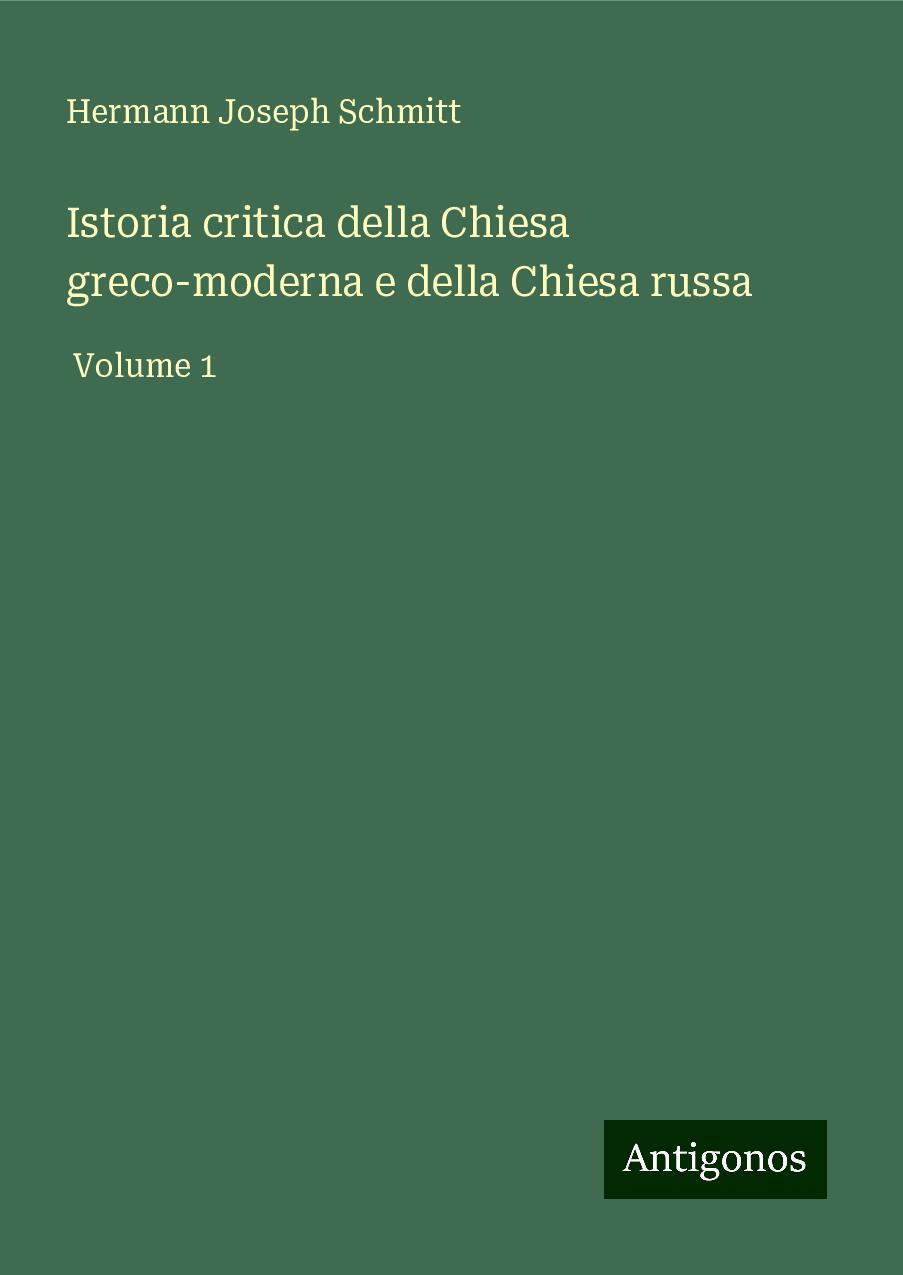 Hermann Joseph Schmitt

Istoria critica della Chiesa greco-moderna e della Chiesa russa

Volume 1

Antigonos